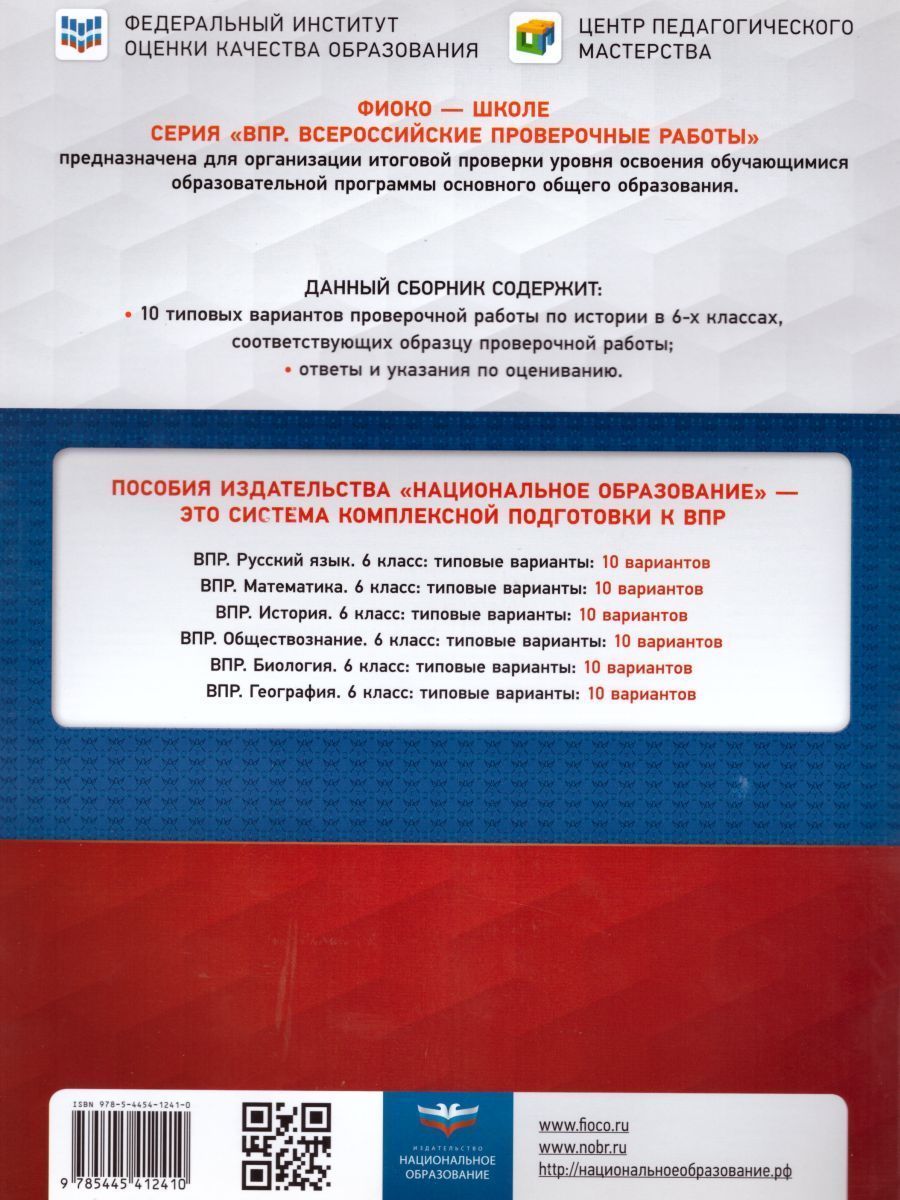 ФЕДЕРАЛЬНЫЙ ИНСТИТУТ ОЦЕНКИ КАЧЕСТВА ОБРАЗОВАНИЯ

ЦЕНТР ПЕДАГОГИЧЕСКОГО МАСТЕРСТВА

ФИОКО — ШКОЛЕ
СЕРИЯ «ВПР. ВСЕРОССИЙСКИЕ ПРОВЕРОЧНЫЕ РАБОТЫ»
предназначена для организации итоговой проверки уровня освоения обучающимися образовательной программы основного общего образования.

ДАННЫЙ СБОРНИК СОДЕРЖИТ:
• 10 типовых вариантов проверочной работы по истории в 6-х классах, соответствующих образцу проверочной работы;
• ответы и указания по оцениванию.

ПОСОБИЯ ИЗДАТЕЛЬСТВА «НАЦИОНАЛЬНОЕ ОБРАЗОВАНИЕ» — ЭТО СИСТЕМА КОМПЛЕКСНОЙ ПОДГОТОВКИ К ВПР

ВПР. Русский язык. 6 класс: типовые варианты: 10 вариантов
ВПР. Математика. 6 класс: типовые варианты: 10 вариантов
ВПР. История. 6 класс: типовые варианты: 10 вариантов
ВПР. Обществознание. 6 класс: типовые варианты: 10 вариантов
ВПР. Биология. 6 класс: типовые варианты: 10 вариантов
ВПР. География. 6 класс: типовые варианты: 10 вариантов

ISBN 978-5-4454-1241-0
9 785445 412410

ИЗДАТЕЛЬСТВО
НАЦИОНАЛЬНОЕ ОБРАЗОВАНИЕ

www.fioco.ru
www.nobr.ru
http://национальноеобразование.рф